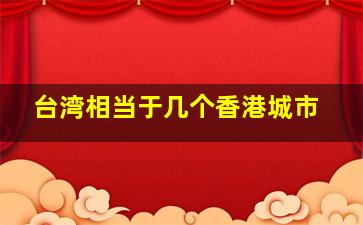 台湾相当于几个香港城市